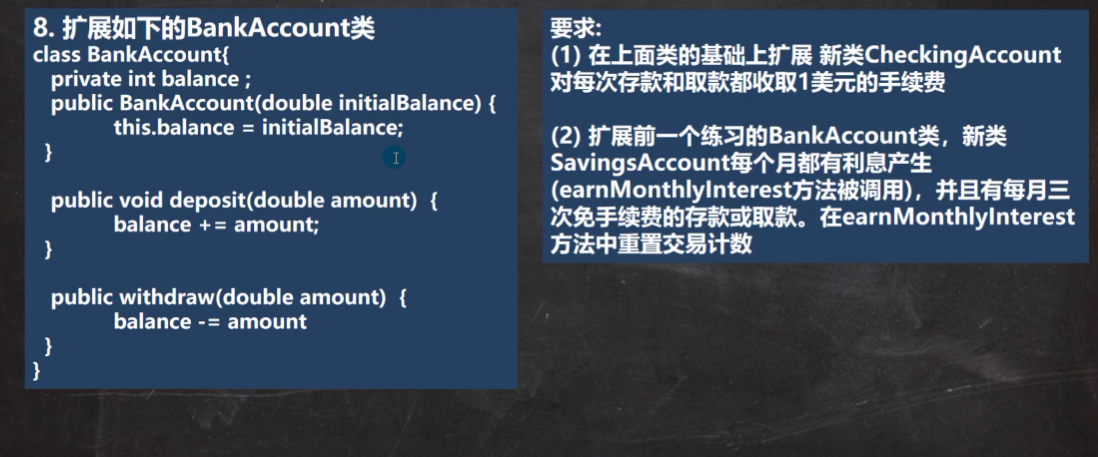 8.扩展如下的BankAccount类

class BankAccount{
  private int balance ;
  public BankAccount(double initialBalance) {
        this.balance = initialBalance;
  }

  public void deposit(double amount)  {
        balance += amount;
  }

  public withdraw(double amount)  {
        balance -= amount
  }
}

要求:

(1)在上面类的基础上扩展 新类CheckingAccount对每次存款和取款都收取1美元的手续费

(2)扩展前一个练习的BankAccount类，新类SavingsAccount每个月都有利息产生(earnMonthlyInterest方法被调用)，并且有每月三次免手续费的存款或取款。在earnMonthlyInterest方法中重置交易计数